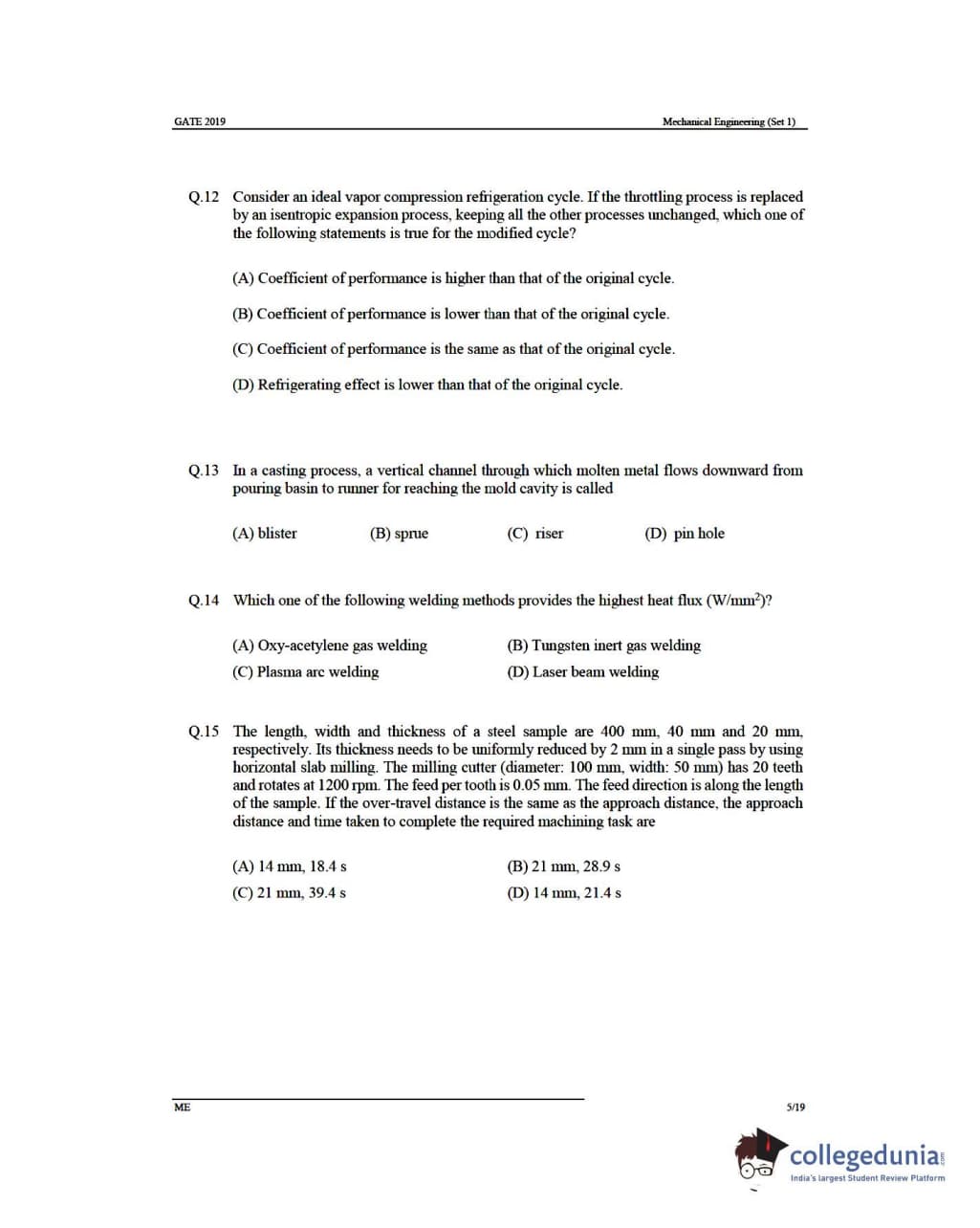 GATE 2019

Mechanical Engineering (Set 1)

Q.12 Consider an ideal vapor compression refrigeration cycle. If the throttling process is replaced by an isentropic expansion process, keeping all the other processes unchanged, which one of the following statements is true for the modified cycle?

(A) Coefficient of performance is higher than that of the original cycle.

(B) Coefficient of performance is lower than that of the original cycle.

(C) Coefficient of performance is the same as that of the original cycle.

(D) Refrigerating effect is lower than that of the original cycle.

Q.13 In a casting process, a vertical channel through which molten metal flows downward from pouring basin to runner for reaching the mold cavity is called

(A) blister (B) sprue (C) riser (D) pin hole

Q.14 Which one of the following welding methods provides the highest heat flux (W/mm$^2$)?

(A) Oxy-acetylene gas welding
(B) Tungsten inert gas welding
(C) Plasma arc welding
(D) Laser beam welding

Q.15 The length, width and thickness of a steel sample are 400 mm, 40 mm and 20 mm, respectively. Its thickness needs to be uniformly reduced by 2 mm in a single pass by using horizontal slab milling. The milling cutter (diameter: 100 mm, width: 50 mm) has 20 teeth and rotates at 1200 rpm. The feed per tooth is 0.05 mm. The feed direction is along the length of the sample. If the over-travel distance is the same as the approach distance, the approach distance and time taken to complete the required machining task are

(A) 14 mm, 18.4 s
(B) 21 mm, 28.9 s
(C) 21 mm, 39.4 s
(D) 14 mm, 21.4 s

ME

5/19

collegedunia.com
India's largest Student Review Platform